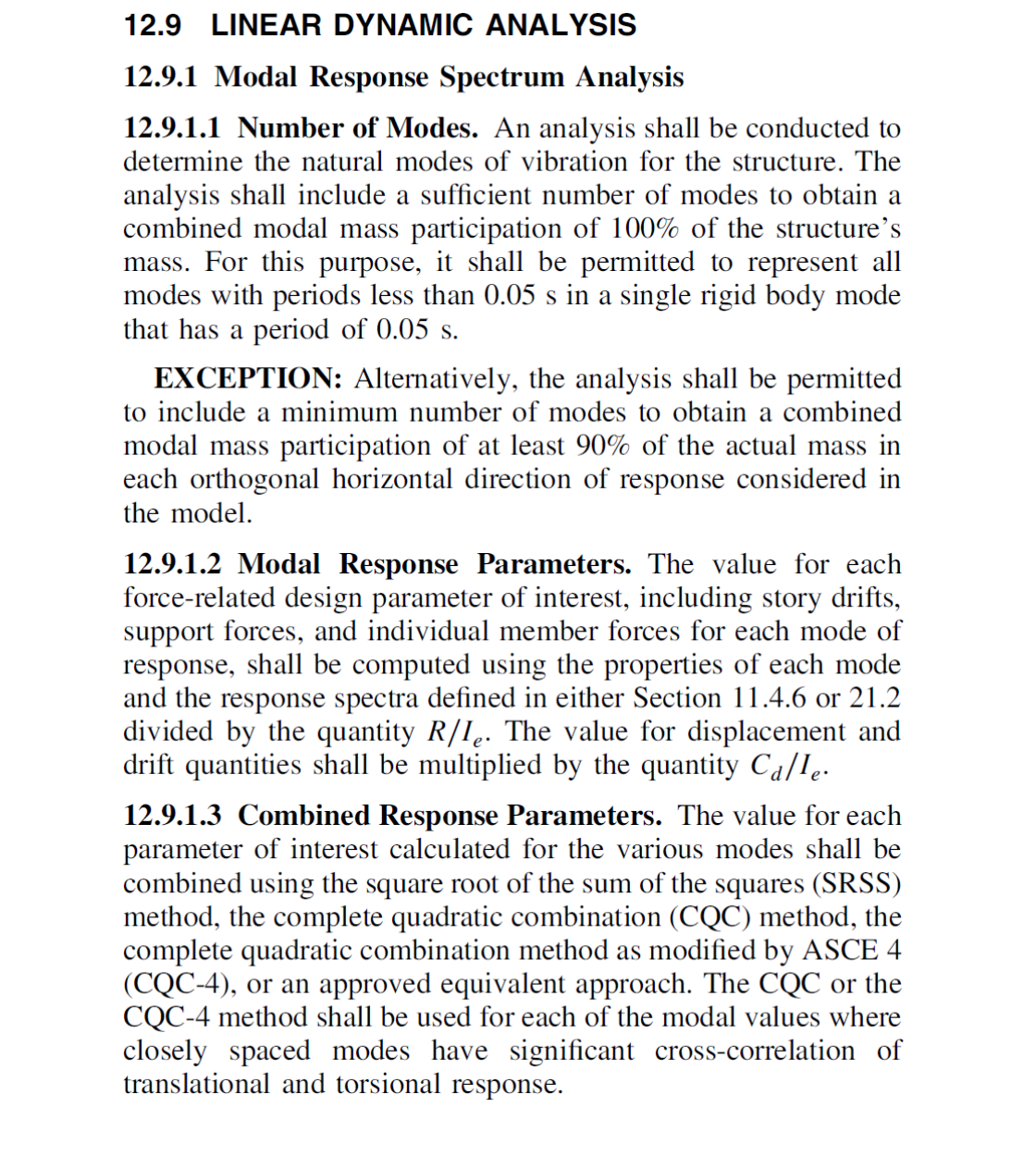 12.9 LINEAR DYNAMIC ANALYSIS

12.9.1 Modal Response Spectrum Analysis

12.9.1.1 Number of Modes. An analysis shall be conducted to determine the natural modes of vibration for the structure. The analysis shall include a sufficient number of modes to obtain a combined modal mass participation of 100% of the structure's mass. For this purpose, it shall be permitted to represent all modes with periods less than 0.05 s in a single rigid body mode that has a period of 0.05 s.

EXCEPTION: Alternatively, the analysis shall be permitted to include a minimum number of modes to obtain a combined modal mass participation of at least 90% of the actual mass in each orthogonal horizontal direction of response considered in the model.

12.9.1.2 Modal Response Parameters. The value for each force-related design parameter of interest, including story drifts, support forces, and individual member forces for each mode of response, shall be computed using the properties of each mode and the response spectra defined in either Section 11.4.6 or 21.2 divided by the quantity $R/I_e$. The value for displacement and drift quantities shall be multiplied by the quantity $C_d/I_e$.

12.9.1.3 Combined Response Parameters. The value for each parameter of interest calculated for the various modes shall be combined using the square root of the sum of the squares (SRSS) method, the complete quadratic combination (CQC) method, the complete quadratic combination method as modified by ASCE 4 (CQC-4), or an approved equivalent approach. The CQC or the CQC-4 method shall be used for each of the modal values where closely spaced modes have significant cross-correlation of translational and torsional response.